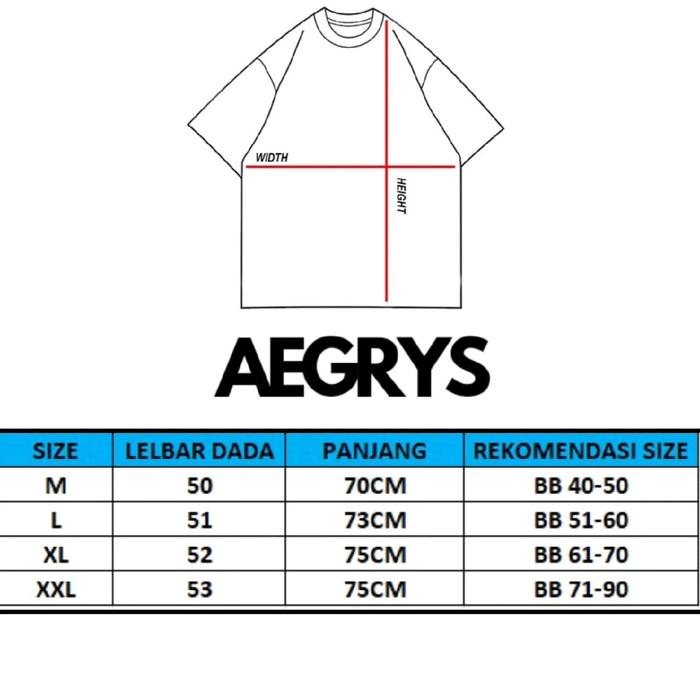 WIDTH
HEIGHT

AEGRYS

| SIZE | LELBAR DADA | PANJANG | REKOMENDASI SIZE |
|---|---|---|---|
| M | 50 | 70CM | BB 40-50 |
| L | 51 | 73CM | BB 51-60 |
| XL | 52 | 75CM | BB 61-70 |
| XXL | 53 | 75CM | BB 71-90 |